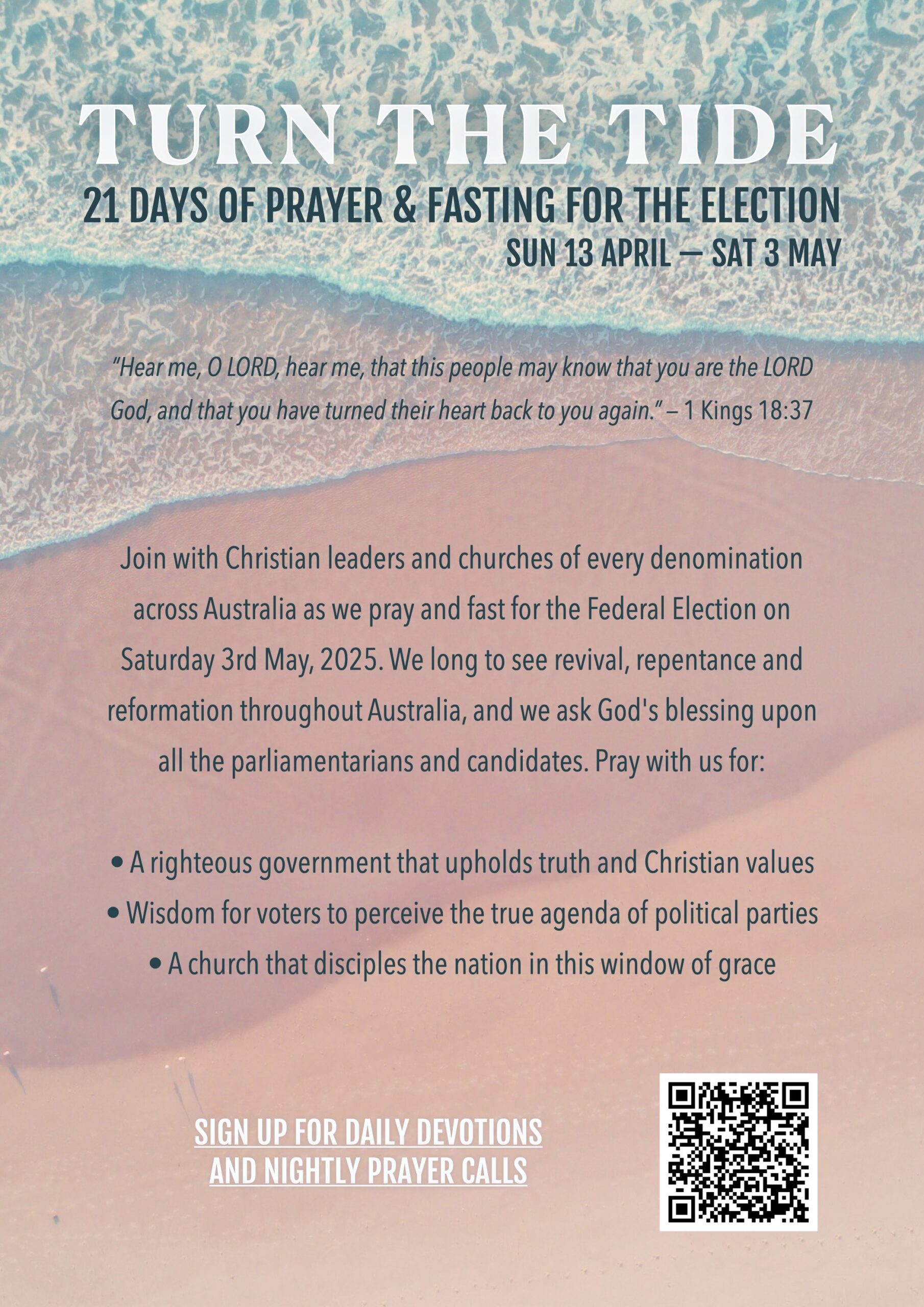 TURN THE TIDE

21 DAYS OF PRAYER & FASTING FOR THE ELECTION

SUN 13 APRIL — SAT 3 MAY

"Hear me, O LORD, hear me, that this people may know that you are the LORD God, and that you have turned their heart back to you again." – 1 Kings 18:37

Join with Christian leaders and churches of every denomination across Australia as we pray and fast for the Federal Election on Saturday 3rd May, 2025. We long to see revival, repentance and reformation throughout Australia, and we ask God's blessing upon all the parliamentarians and candidates. Pray with us for:

• A righteous government that upholds truth and Christian values
• Wisdom for voters to perceive the true agenda of political parties
• A church that disciples the nation in this window of grace

SIGN UP FOR DAILY DEVOTIONS AND NIGHTLY PRAYER CALLS